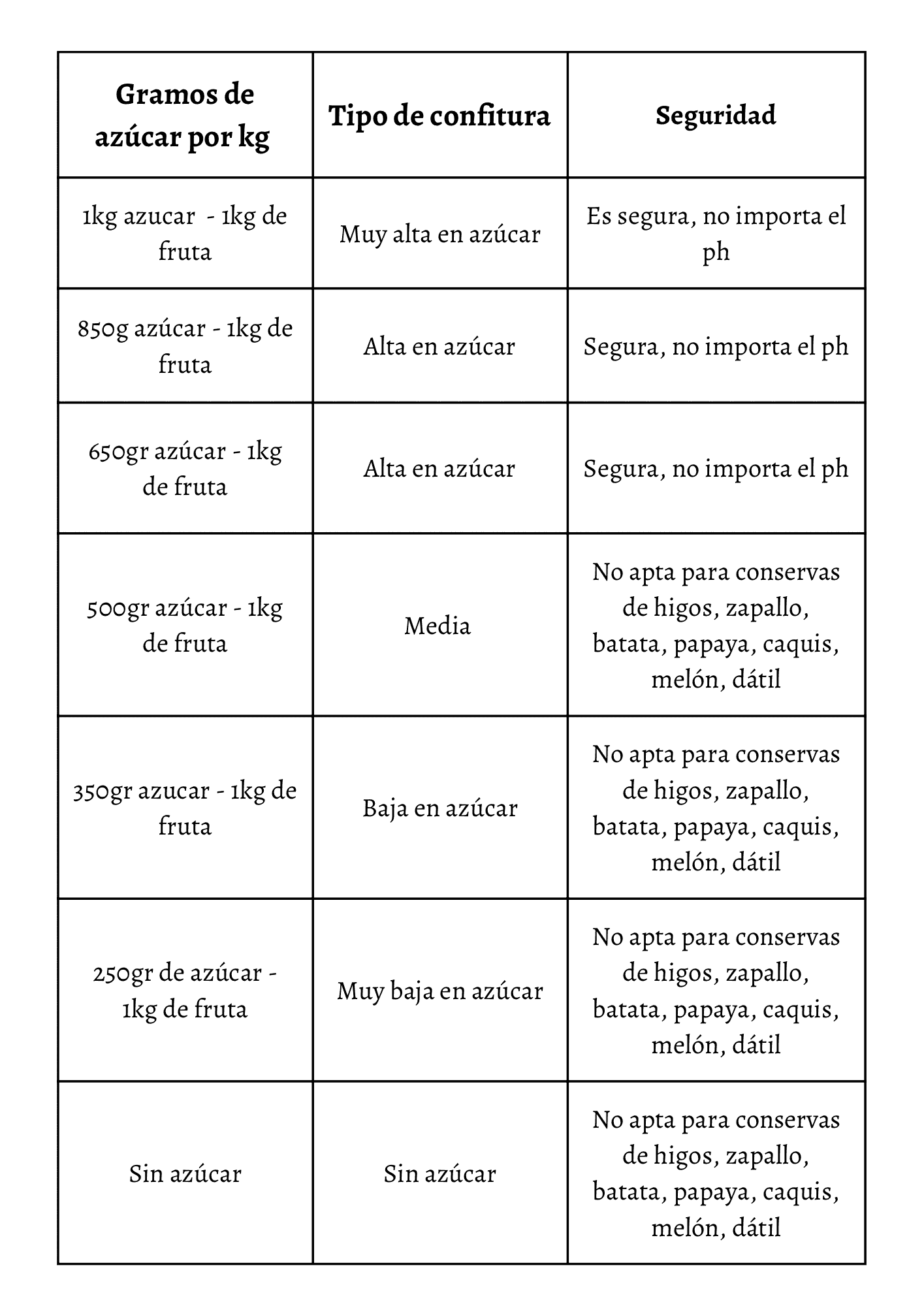 | Gramos de azúcar por kg | Tipo de confitura | Seguridad |
|---|---|---|
| 1kg azucar - 1kg de fruta | Muy alta en azúcar | Es segura, no importa el ph |
| 850g azúcar - 1kg de fruta | Alta en azúcar | Segura, no importa el ph |
| 650gr azúcar - 1kg de fruta | Alta en azúcar | Segura, no importa el ph |
| 500gr azúcar - 1kg de fruta | Media | No apta para conservas de higos, zapallo, batata, papaya, caquis, melón, dátil |
| 350gr azucar - 1kg de fruta | Baja en azúcar | No apta para conservas de higos, zapallo, batata, papaya, caquis, melón, dátil |
| 250gr de azúcar - 1kg de fruta | Muy baja en azúcar | No apta para conservas de higos, zapallo, batata, papaya, caquis, melón, dátil |
| Sin azúcar | Sin azúcar | No apta para conservas de higos, zapallo, batata, papaya, caquis, melón, dátil |